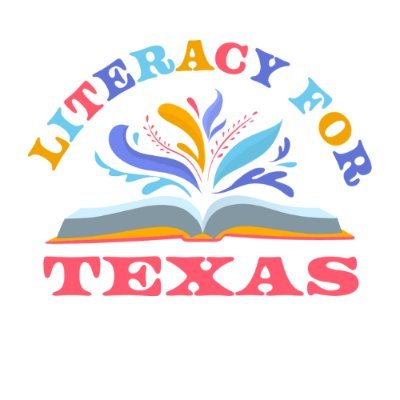 LITERACY FOR
TEXAS